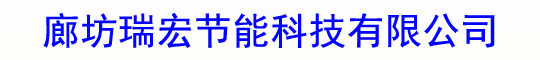 廊坊瑞宏节能科技有限公司